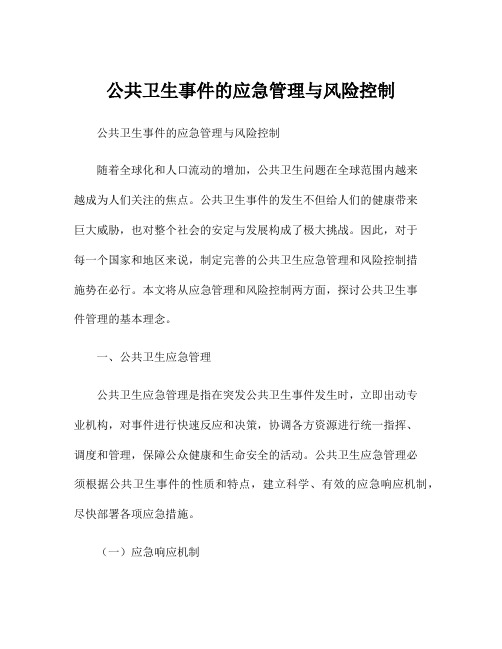 公共卫生事件的应急管理与风险控制

公共卫生事件的应急管理与风险控制

随着全球化和人口流动的增加，公共卫生问题在全球范围内越来越成为人们关注的焦点。公共卫生事件的发生不但给人们的健康带来巨大威胁，也对整个社会的安定与发展构成了极大挑战。因此，对于每一个国家和地区来说，制定完善的公共卫生应急管理和风险控制措施势在必行。本文将从应急管理和风险控制两方面，探讨公共卫生事件管理的基本理念。

一、公共卫生应急管理

公共卫生应急管理是指在突发公共卫生事件发生时，立即出动专业机构，对事件进行快速反应和决策，协调各方资源进行统一指挥、调度和管理，保障公众健康和生命安全的活动。公共卫生应急管理必须根据公共卫生事件的性质和特点，建立科学、有效的应急响应机制，尽快部署各项应急措施。

（一）应急响应机制